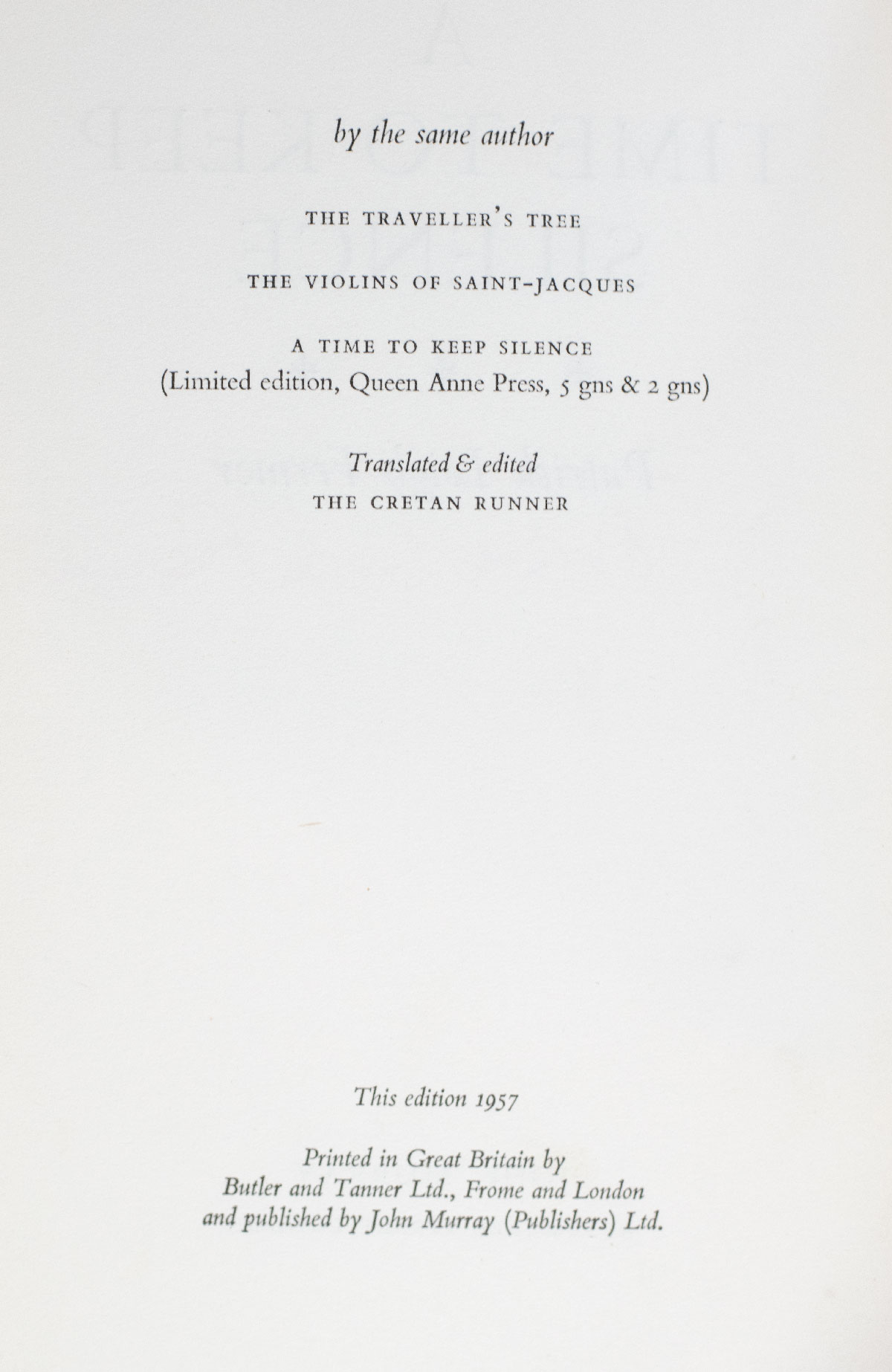 by the same author

THE TRAVELLER'S TREE

THE VIOLINS OF SAINT-JACQUES

A TIME TO KEEP SILENCE
(Limited edition, Queen Anne Press, 5 gns & 2 gns)

Translated & edited
THE CRETAN RUNNER

This edition 1957

Printed in Great Britain by
Butler and Tanner Ltd., Frome and London
and published by John Murray (Publishers) Ltd.